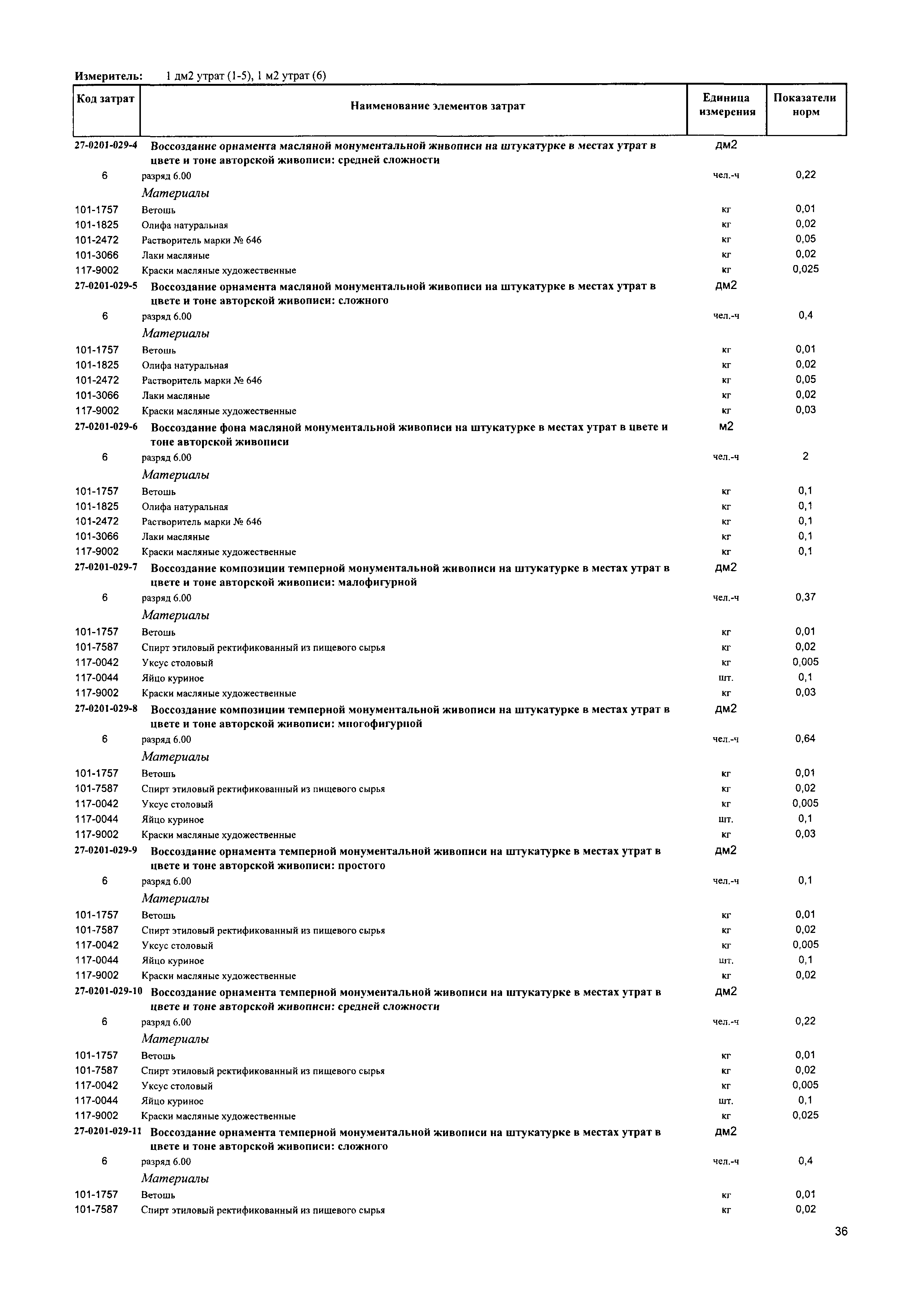 Измеритель: 1 дм2 утрат (1-5), 1 м2 утрат (6)

| Код затрат | Наименование элементов затрат | Единица измерения | Показатели норм |
|---|---|---|---|
| 27-0201-029-4 | Воссоздание орнамента масляной монументальной живописи на штукатурке в местах утрат в цвете и тоне авторской живописи: средней сложности | дм2 | |
| 6 | разряд 6.00 | чел.-ч | 0,22 |
| | Материалы | | |
| 101-1757 | Ветошь | кг | 0,01 |
| 101-1825 | Олифа натуральная | кг | 0,02 |
| 101-2472 | Растворитель марки № 646 | кг | 0,05 |
| 101-3066 | Лаки масляные | кг | 0,02 |
| 117-9002 | Краски масляные художественные | кг | 0,025 |
| 27-0201-029-5 | Воссоздание орнамента масляной монументальной живописи на штукатурке в местах утрат в цвете и тоне авторской живописи: сложного | дм2 | |
| 6 | разряд 6.00 | чел.-ч | 0,4 |
| | Материалы | | |
| 101-1757 | Ветошь | кг | 0,01 |
| 101-1825 | Олифа натуральная | кг | 0,02 |
| 101-2472 | Растворитель марки № 646 | кг | 0,05 |
| 101-3066 | Лаки масляные | кг | 0,02 |
| 117-9002 | Краски масляные художественные | кг | 0,03 |
| 27-0201-029-6 | Воссоздание фона масляной монументальной живописи на штукатурке в местах утрат в цвете и тоне авторской живописи | м2 | |
| 6 | разряд 6.00 | чел.-ч | 2 |
| | Материалы | | |
| 101-1757 | Ветошь | кг | 0,1 |
| 101-1825 | Олифа натуральная | кг | 0,1 |
| 101-2472 | Растворитель марки № 646 | кг | 0,1 |
| 101-3066 | Лаки масляные | кг | 0,1 |
| 117-9002 | Краски масляные художественные | кг | 0,1 |
| 27-0201-029-7 | Воссоздание композиции темперной монументальной живописи на штукатурке в местах утрат в цвете и тоне авторской живописи: малофигурной | дм2 | |
| 6 | разряд 6.00 | чел.-ч | 0,37 |
| | Материалы | | |
| 101-1757 | Ветошь | кг | 0,01 |
| 101-7587 | Спирт этиловый ректификованный из пищевого сырья | кг | 0,02 |
| 117-0042 | Уксус столовый | кг | 0,005 |
| 117-0044 | Яйцо куриное | шт. | 0,1 |
| 117-9002 | Краски масляные художественные | кг | 0,03 |
| 27-0201-029-8 | Воссоздание композиции темперной монументальной живописи на штукатурке в местах утрат в цвете и тоне авторской живописи: многофигурной | дм2 | |
| 6 | разряд 6.00 | чел.-ч | 0,64 |
| | Материалы | | |
| 101-1757 | Ветошь | кг | 0,01 |
| 101-7587 | Спирт этиловый ректификованный из пищевого сырья | кг | 0,02 |
| 117-0042 | Уксус столовый | кг | 0,005 |
| 117-0044 | Яйцо куриное | шт. | 0,1 |
| 117-9002 | Краски масляные художественные | кг | 0,03 |
| 27-0201-029-9 | Воссоздание орнамента темперной монументальной живописи на штукатурке в местах утрат в цвете и тоне авторской живописи: простого | дм2 | |
| 6 | разряд 6.00 | чел.-ч | 0,1 |
| | Материалы | | |
| 101-1757 | Ветошь | кг | 0,01 |
| 101-7587 | Спирт этиловый ректификованный из пищевого сырья | кг | 0,02 |
| 117-0042 | Уксус столовый | кг | 0,005 |
| 117-0044 | Яйцо куриное | шт. | 0,1 |
| 117-9002 | Краски масляные художественные | кг | 0,02 |
| 27-0201-029-10 | Воссоздание орнамента темперной монументальной живописи на штукатурке в местах утрат в цвете и тоне авторской живописи: средней сложности | дм2 | |
| 6 | разряд 6.00 | чел.-ч | 0,22 |
| | Материалы | | |
| 101-1757 | Ветошь | кг | 0,01 |
| 101-7587 | Спирт этиловый ректификованный из пищевого сырья | кг | 0,02 |
| 117-0042 | Уксус столовый | кг | 0,005 |
| 117-0044 | Яйцо куриное | шт. | 0,1 |
| 117-9002 | Краски масляные художественные | кг | 0,025 |
| 27-0201-029-11 | Воссоздание орнамента темперной монументальной живописи на штукатурке в местах утрат в цвете и тоне авторской живописи: сложного | дм2 | |
| 6 | разряд 6.00 | чел.-ч | 0,4 |
| | Материалы | | |
| 101-1757 | Ветошь | кг | 0,01 |
| 101-7587 | Спирт этиловый ректификованный из пищевого сырья | кг | 0,02 |

36